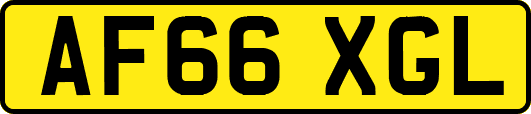 AF66 XGL